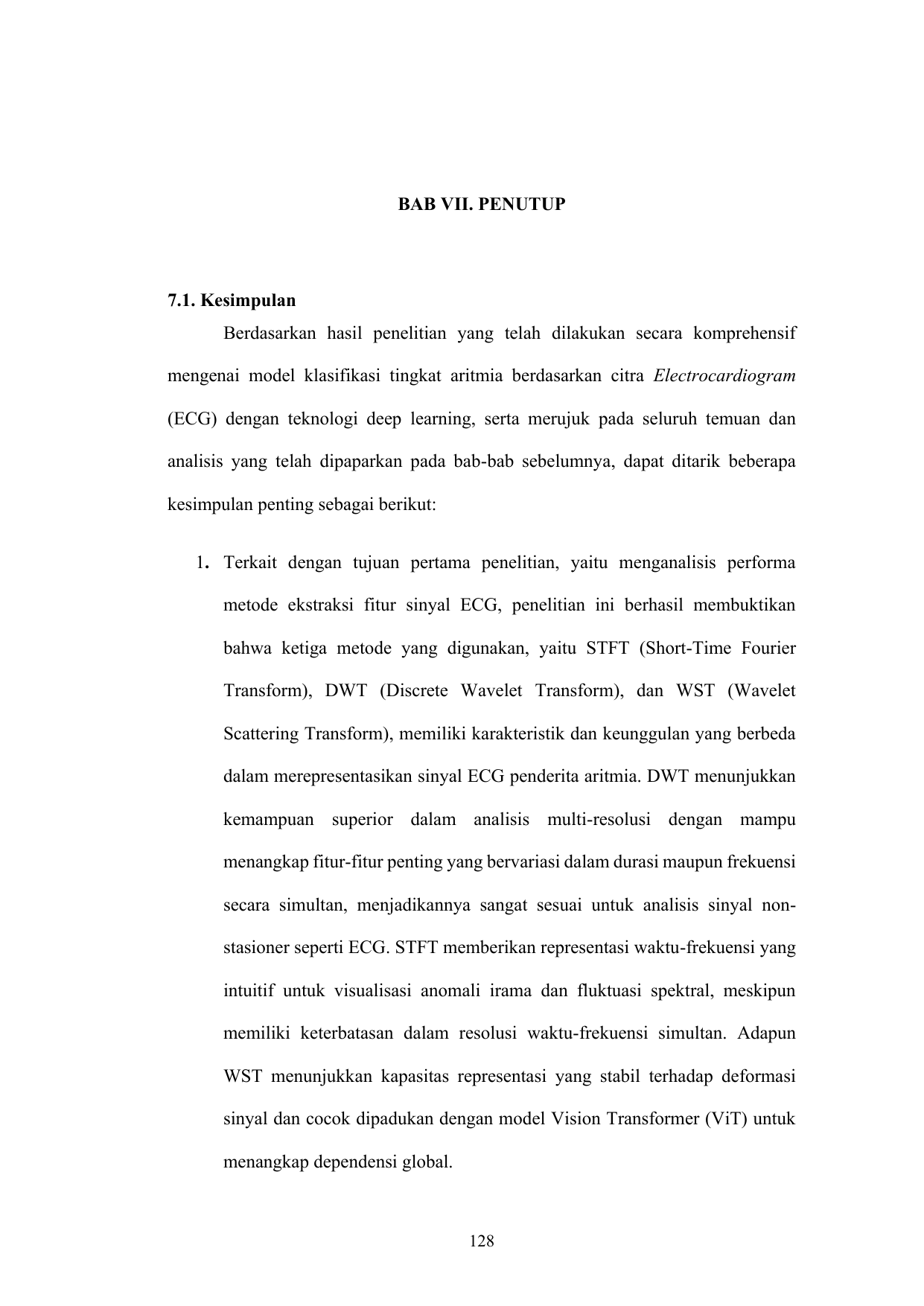 BAB VII. PENUTUP

7.1. Kesimpulan

Berdasarkan hasil penelitian yang telah dilakukan secara komprehensif mengenai model klasifikasi tingkat aritmia berdasarkan citra Electrocardiogram (ECG) dengan teknologi deep learning, serta merujuk pada seluruh temuan dan analisis yang telah dipaparkan pada bab-bab sebelumnya, dapat ditarik beberapa kesimpulan penting sebagai berikut:

1. Terkait dengan tujuan pertama penelitian, yaitu menganalisis performa metode ekstraksi fitur sinyal ECG, penelitian ini berhasil membuktikan bahwa ketiga metode yang digunakan, yaitu STFT (Short-Time Fourier Transform), DWT (Discrete Wavelet Transform), dan WST (Wavelet Scattering Transform), memiliki karakteristik dan keunggulan yang berbeda dalam merepresentasikan sinyal ECG penderita aritmia. DWT menunjukkan kemampuan superior dalam analisis multi-resolusi dengan mampu menangkap fitur-fitur penting yang bervariasi dalam durasi maupun frekuensi secara simultan, menjadikannya sangat sesuai untuk analisis sinyal non-stasioner seperti ECG. STFT memberikan representasi waktu-frekuensi yang intuitif untuk visualisasi anomali irama dan fluktuasi spektral, meskipun memiliki keterbatasan dalam resolusi waktu-frekuensi simultan. Adapun WST menunjukkan kapasitas representasi yang stabil terhadap deformasi sinyal dan cocok dipadukan dengan model Vision Transformer (ViT) untuk menangkap dependensi global.

128